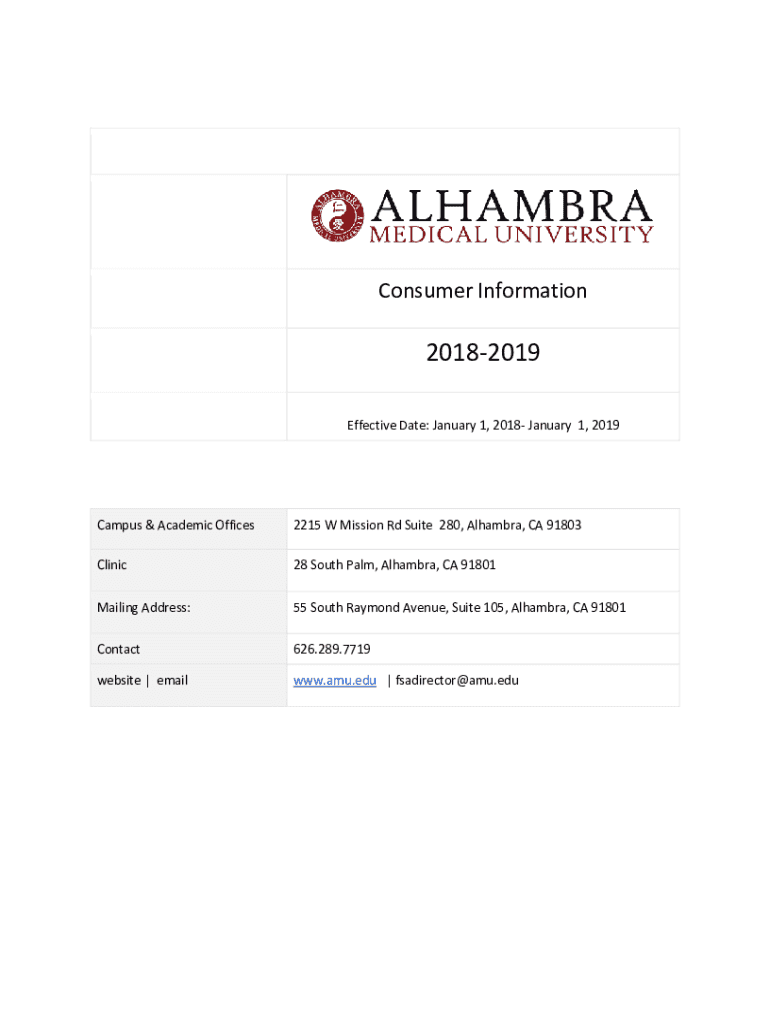 ALHAMBRA MEDICAL UNIVERSITY

Consumer Information

2018-2019

Effective Date: January 1, 2018- January 1, 2019

| | |
|---|---|
| Campus & Academic Offices | 2215 W Mission Rd Suite 280, Alhambra, CA 91803 |
| Clinic | 28 South Palm, Alhambra, CA 91801 |
| Mailing Address: | 55 South Raymond Avenue, Suite 105, Alhambra, CA 91801 |
| Contact | 626.289.7719 |
| website \| email | www.amu.edu \| fsadirector@amu.edu |